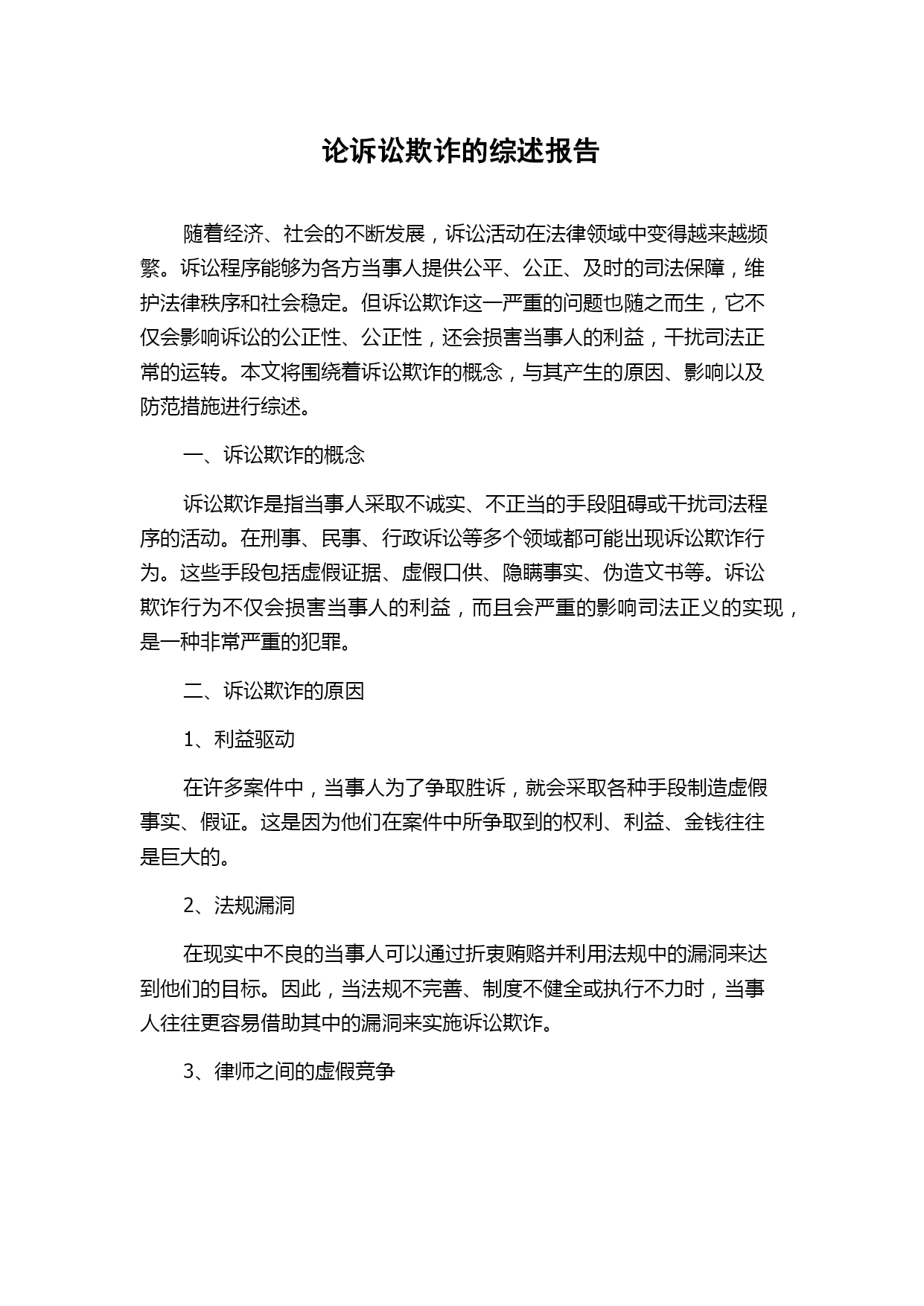 论诉讼欺诈的综述报告

随着经济、社会的不断发展，诉讼活动在法律领域中变得越来越频繁。诉讼程序能够为各方当事人提供公平、公正、及时的司法保障，维护法律秩序和社会稳定。但诉讼欺诈这一严重的问题也随之而生，它不仅会影响诉讼的公正性、公正性，还会损害当事人的利益，干扰司法正常的运转。本文将围绕着诉讼欺诈的概念，与其产生的原因、影响以及防范措施进行综述。

一、诉讼欺诈的概念

诉讼欺诈是指当事人采取不诚实、不正当的手段阻碍或干扰司法程序的活动。在刑事、民事、行政诉讼等多个领域都可能出现诉讼欺诈行为。这些手段包括虚假证据、虚假口供、隐瞒事实、伪造文书等。诉讼欺诈行为不仅会损害当事人的利益，而且会严重的影响司法正义的实现，是一种非常严重的犯罪。

二、诉讼欺诈的原因

1、利益驱动

在许多案件中，当事人为了争取胜诉，就会采取各种手段制造虚假事实、假证。这是因为他们在案件中所争取到的权利、利益、金钱往往是巨大的。

2、法规漏洞

在现实中不良的当事人可以通过折衷贿赂并利用法规中的漏洞来达到他们的目标。因此，当法规不完善、制度不健全或执行不力时，当事人往往更容易借助其中的漏洞来实施诉讼欺诈。

3、律师之间的虚假竞争